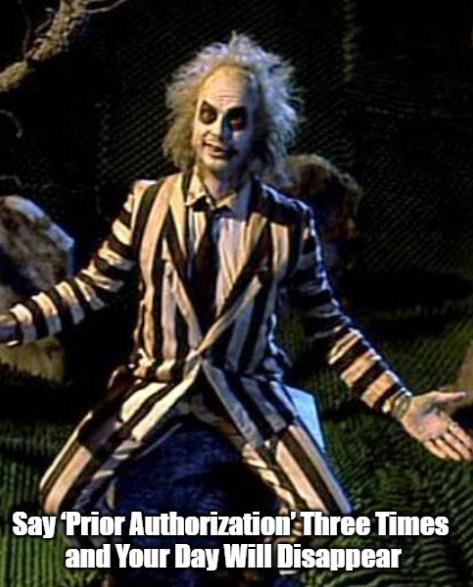 Say ‘Prior Authorization’ Three Times and Your Day Will Disappear